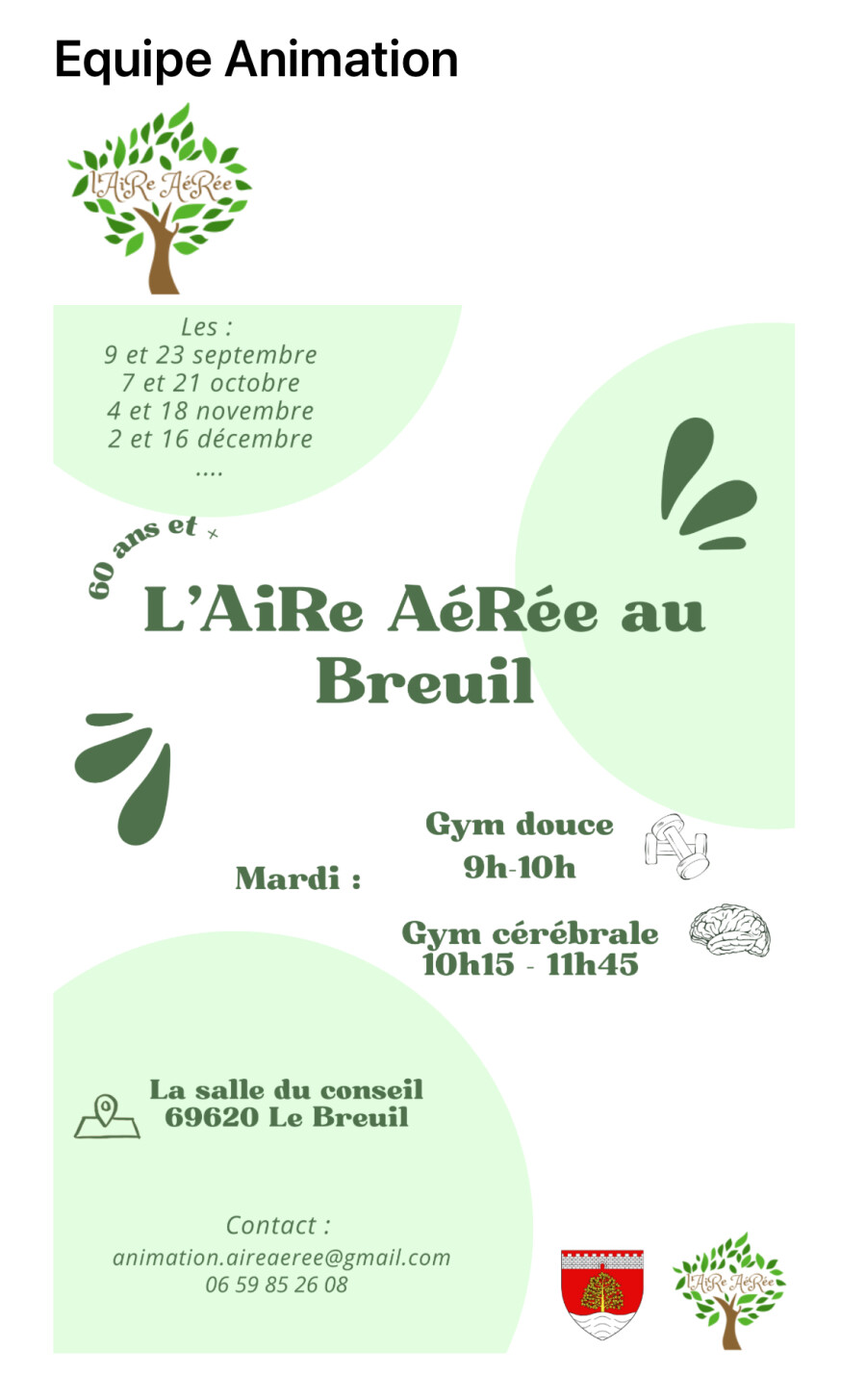 Equipe Animation

l'AiRe AéRée

Les :
9 et 23 septembre
7 et 21 octobre
4 et 18 novembre
2 et 16 décembre
....

60 ans et +

L'AiRe AéRée au Breuil

Mardi :

Gym douce
9h-10h

Gym cérébrale
10h15 - 11h45

La salle du conseil
69620 Le Breuil

Contact :
animation.aireaeree@gmail.com
06 59 85 26 08

l'AiRe AéRée